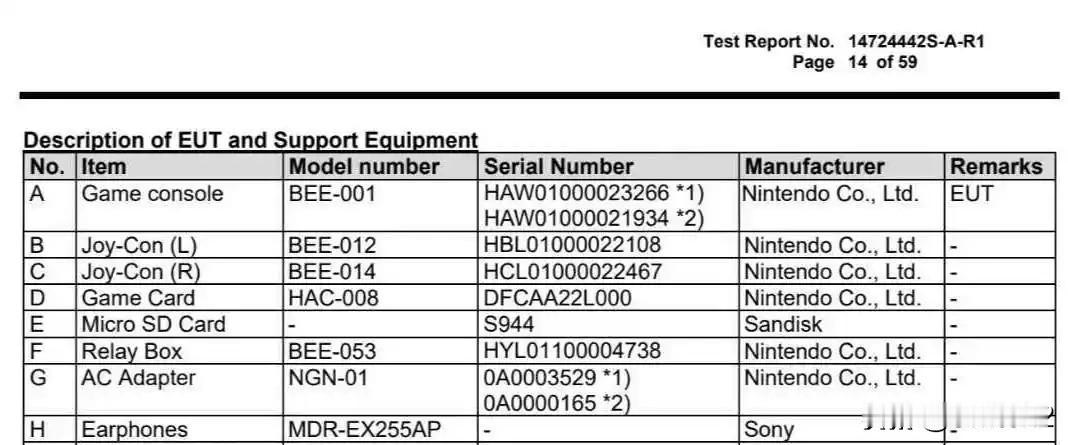 Test Report No. 14724442S-A-R1
Page 14 of 59

Description of EUT and Support Equipment

| No. | Item | Model number | Serial Number | Manufacturer | Remarks |
|---|---|---|---|---|---|
| A | Game console | BEE-001 | HAW01000023266 *1) HAW01000021934 *2) | Nintendo Co., Ltd. | EUT |
| B | Joy-Con (L) | BEE-012 | HBL01000022108 | Nintendo Co., Ltd. | - |
| C | Joy-Con (R) | BEE-014 | HCL01000022467 | Nintendo Co., Ltd. | - |
| D | Game Card | HAC-008 | DFCAA22L000 | Nintendo Co., Ltd. | - |
| E | Micro SD Card | - | S944 | Sandisk | - |
| F | Relay Box | BEE-053 | HYL01100004738 | Nintendo Co., Ltd. | - |
| G | AC Adapter | NGN-01 | 0A0003529 *1) 0A0000165 *2) | Nintendo Co., Ltd. | - |
| H | Earphones | MDR-EX255AP | - | Sony | - |